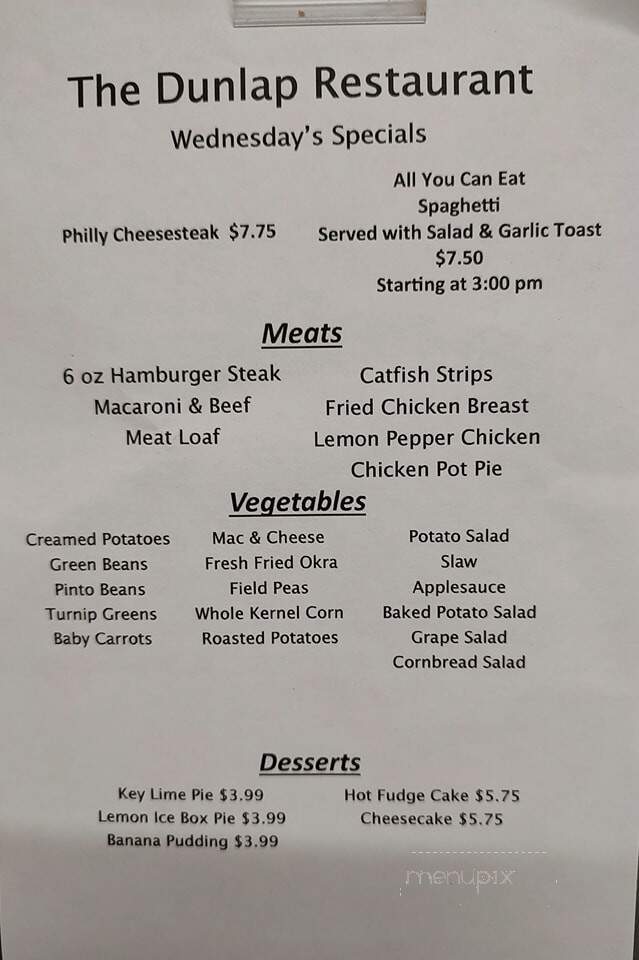 The Dunlap Restaurant
Wednesday's Specials

Philly Cheesesteak $7.75

All You Can Eat
Spaghetti
Served with Salad & Garlic Toast
$7.50
Starting at 3:00 pm

Meats

6 oz Hamburger Steak
Macaroni & Beef
Meat Loaf

Catfish Strips
Fried Chicken Breast
Lemon Pepper Chicken
Chicken Pot Pie

Vegetables

Creamed Potatoes
Green Beans
Pinto Beans
Turnip Greens
Baby Carrots

Mac & Cheese
Fresh Fried Okra
Field Peas
Whole Kernel Corn
Roasted Potatoes

Potato Salad
Slaw
Applesauce
Baked Potato Salad
Grape Salad
Cornbread Salad

Desserts

Key Lime Pie $3.99
Lemon Ice Box Pie $3.99
Banana Pudding $3.99

Hot Fudge Cake $5.75
Cheesecake $5.75

menupix